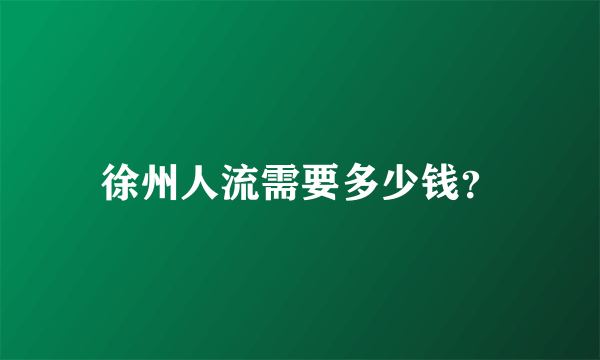 徐州人流需要多少钱?